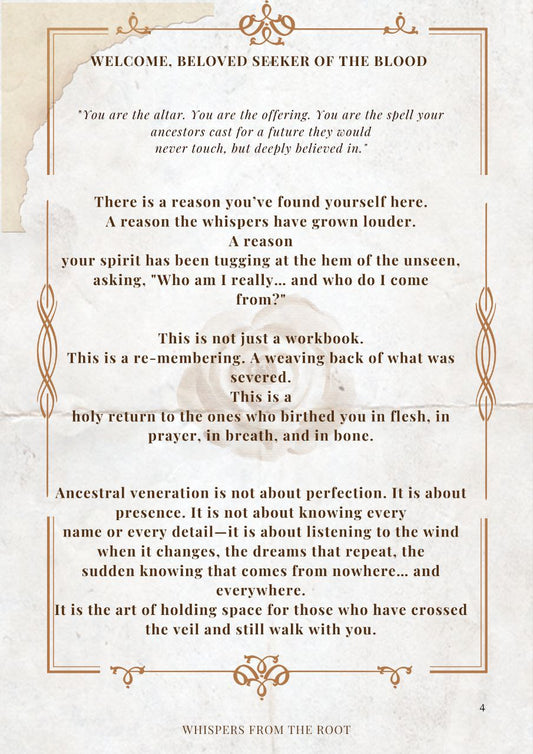 WELCOME, BELOVED SEEKER OF THE BLOOD

"You are the altar. You are the offering. You are the spell your ancestors cast for a future they would never touch, but deeply believed in."

There is a reason you've found yourself here. A reason the whispers have grown louder. A reason your spirit has been tugging at the hem of the unseen, asking, "Who am I really... and who do I come from?"

This is not just a workbook. This is a re-membering. A weaving back of what was severed. This is a holy return to the ones who birthed you in flesh, in prayer, in breath, and in bone.

Ancestral veneration is not about perfection. It is about presence. It is not about knowing every name or every detail—it is about listening to the wind when it changes, the dreams that repeat, the sudden knowing that comes from nowhere... and everywhere.
It is the art of holding space for those who have crossed the veil and still walk with you.

4

WHISPERS FROM THE ROOT